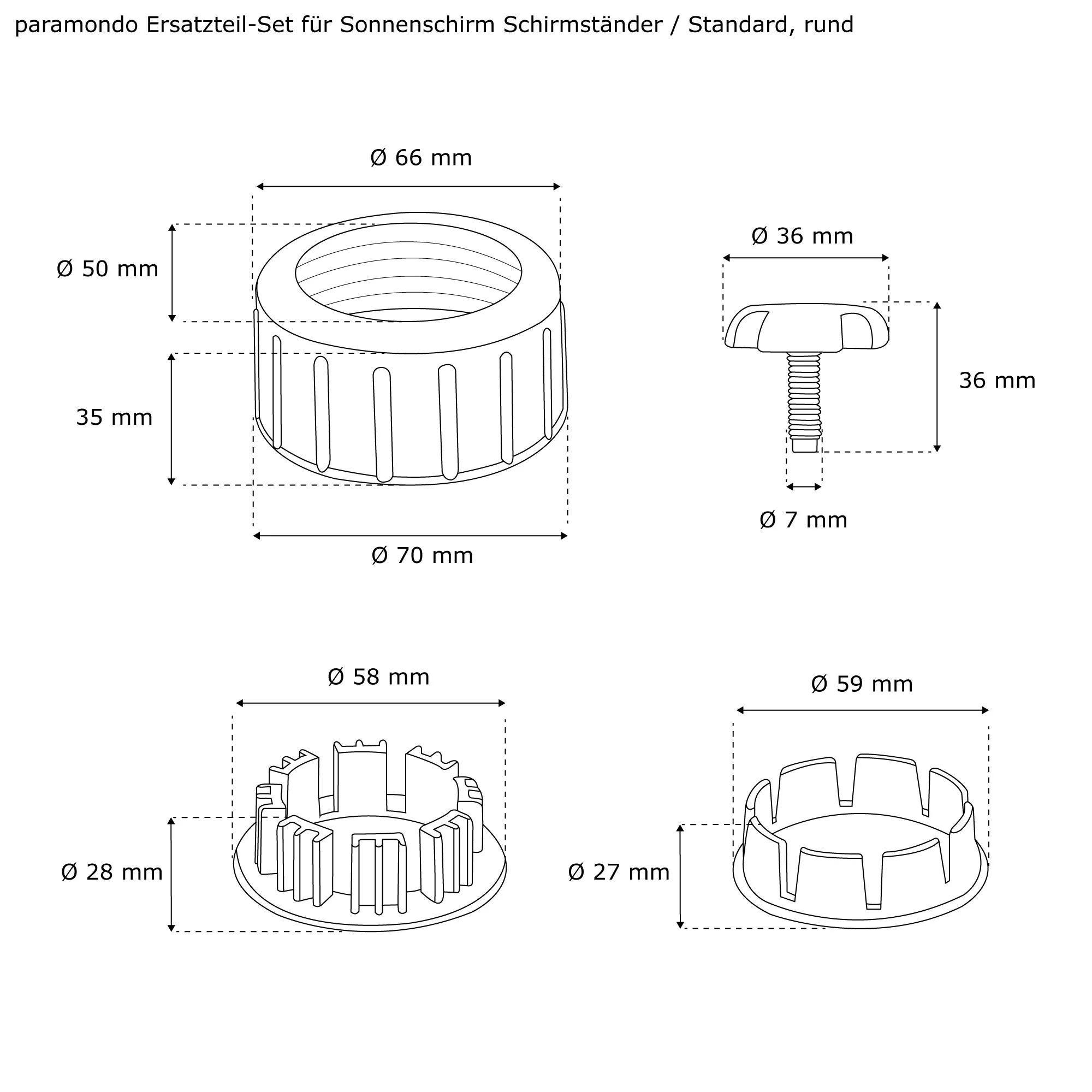 paramondo Ersatzteil-Set für Sonnenschirm Schirmständer / Standard, rund

Ø 66 mm

Ø 50 mm

35 mm

Ø 70 mm

Ø 36 mm

36 mm

Ø 7 mm

Ø 58 mm

Ø 28 mm

Ø 59 mm

Ø 27 mm